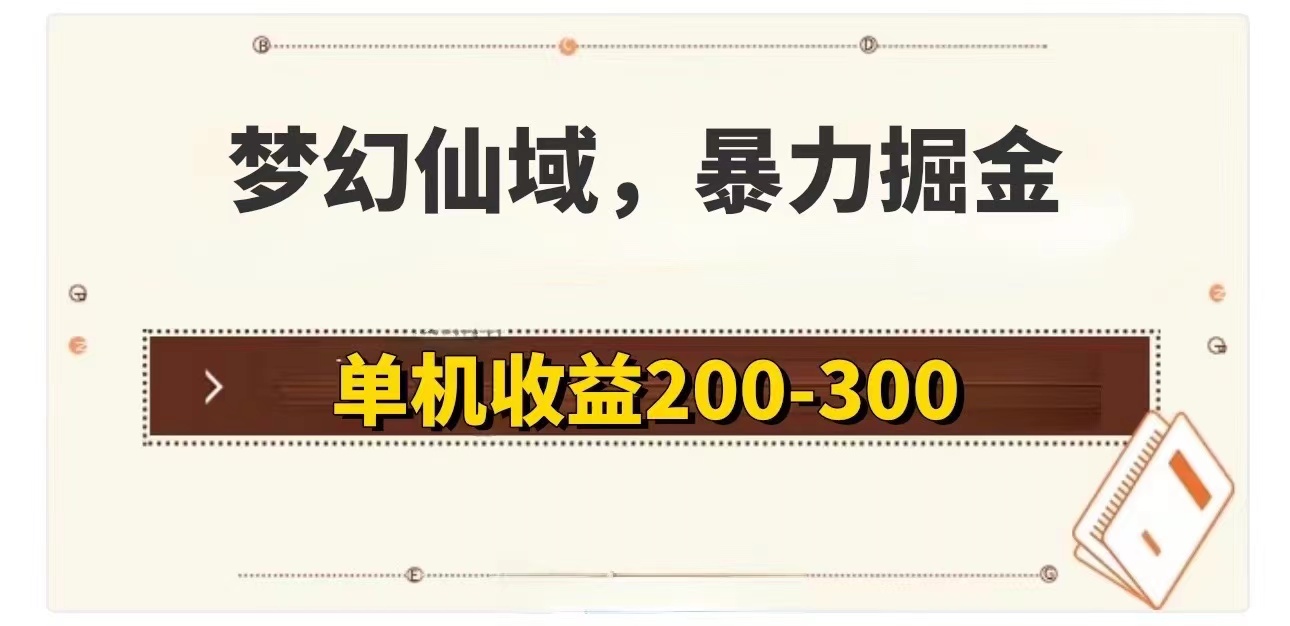 梦幻仙域，暴力掘金

单机收益200-300